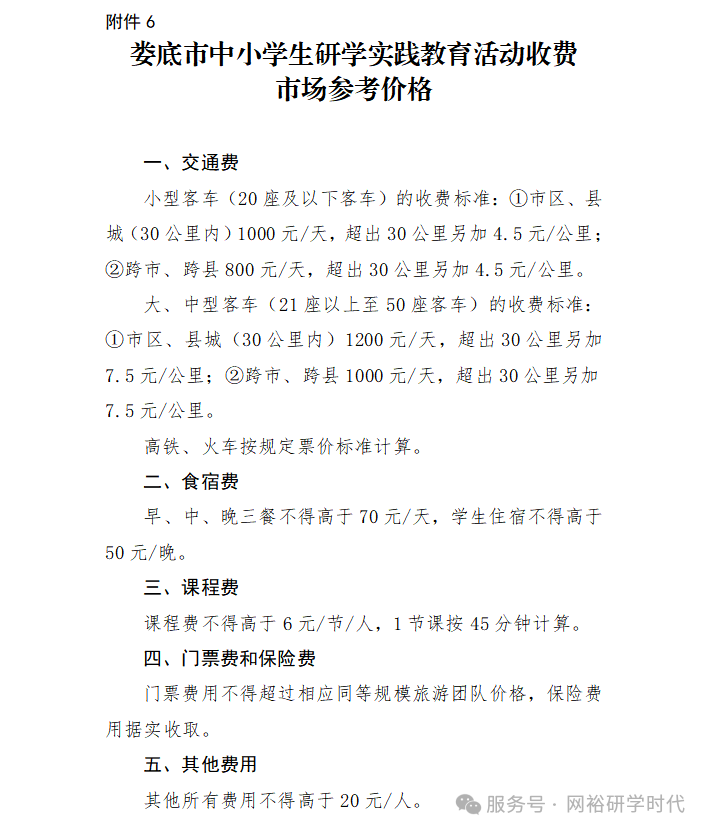 附件 6

娄底市中小学生研学实践教育活动收费市场参考价格

一、交通费

小型客车（20 座及以下客车）的收费标准：①市区、县城（30 公里内）1000 元/天，超出 30 公里另加 4.5 元/公里；②跨市、跨县 800 元/天，超出 30 公里另加 4.5 元/公里。

大、中型客车（21 座以上至 50 座客车）的收费标准：①市区、县城（30 公里内）1200 元/天，超出 30 公里另加 7.5 元/公里；②跨市、跨县 1000 元/天，超出 30 公里另加 7.5 元/公里。

高铁、火车按规定票价标准计算。

二、食宿费

早、中、晚三餐不得高于 70 元/天，学生住宿不得高于 50 元/晚。

三、课程费

课程费不得高于 6 元/节/人，1 节课按 45 分钟计算。

四、门票费和保险费

门票费用不得超过相应同等规模旅游团队价格，保险费用据实收取。

五、其他费用

其他所有费用不得高于 20 元/人。

服务号 · 网裕研学时代